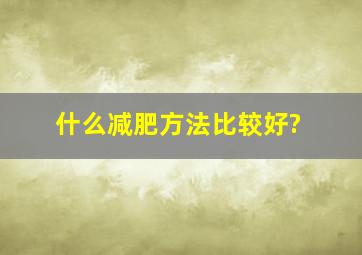 什么减肥方法比较好?